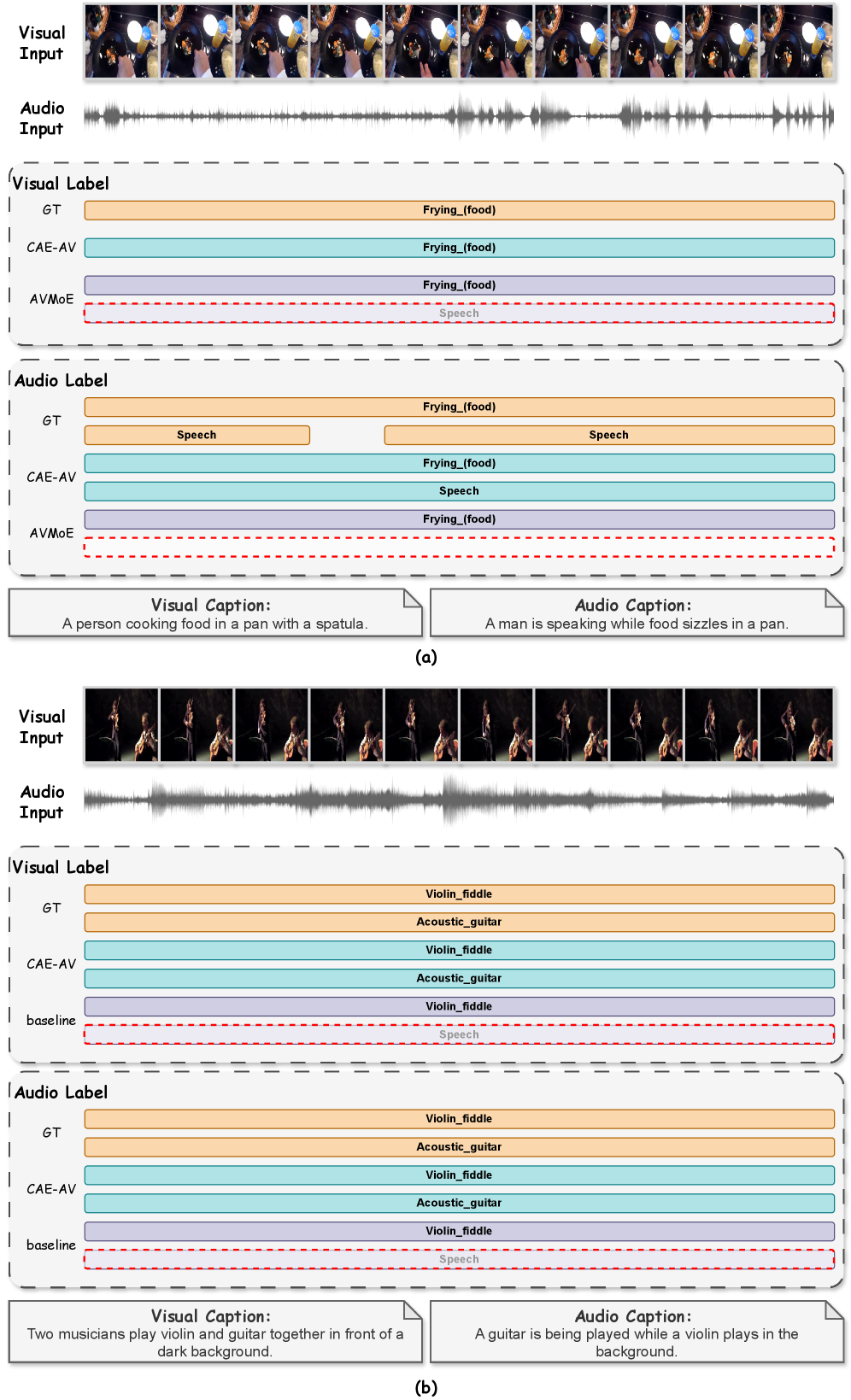 Visual Input

Audio Input

Visual Label

GT
Frying_(food)

CAE-AV
Frying_(food)

AVMoE
Frying_(food)
Speech

Audio Label

GT
Frying_(food)
Speech
Speech

CAE-AV
Frying_(food)
Speech

AVMoE
Frying_(food)

Visual Caption:
A person cooking food in a pan with a spatula.

Audio Caption:
A man is speaking while food sizzles in a pan.

(a)

Visual Input

Audio Input

Visual Label

GT
Violin_fiddle
Acoustic_guitar

CAE-AV
Violin_fiddle
Acoustic_guitar

baseline
Violin_fiddle
Speech

Audio Label

GT
Violin_fiddle
Acoustic_guitar

CAE-AV
Violin_fiddle
Acoustic_guitar

baseline
Violin_fiddle
Speech

Visual Caption:
Two musicians play violin and guitar together in front of a dark background.

Audio Caption:
A guitar is being played while a violin plays in the background.

(b)